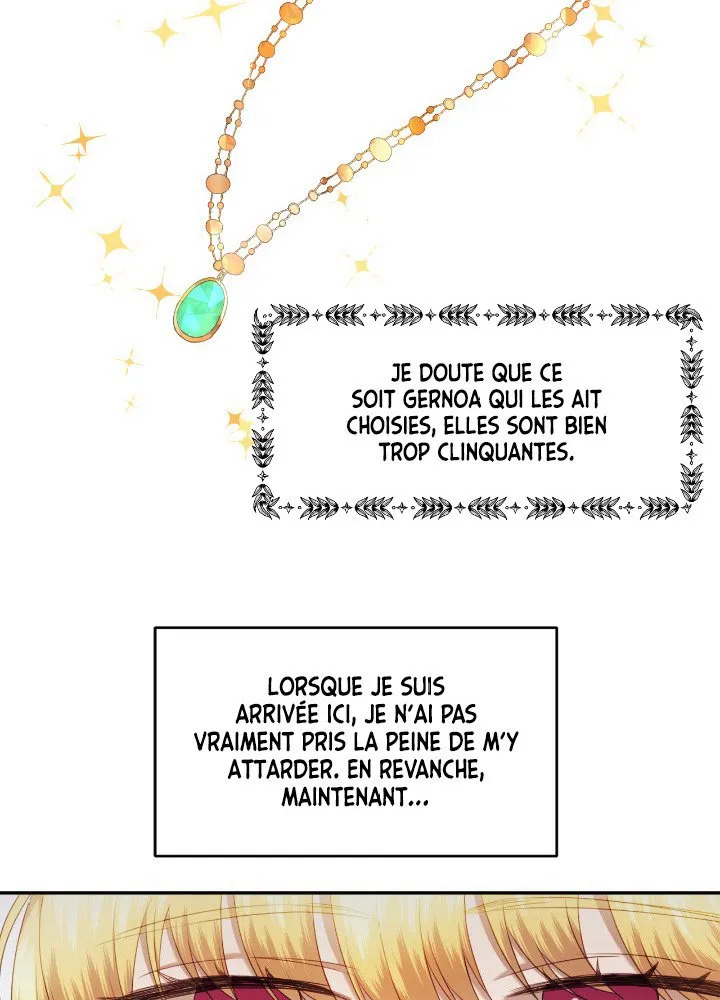 JE DOUTE QUE CE SOIT GERNOA QUI LES AIT CHOISIES, ELLES SONT BIEN TROP CLINQUANTES.

LORSQUE JE SUIS ARRIVÉE ICI, JE N'AI PAS VRAIMENT PRIS LA PEINE DE M'Y ATTARDER. EN REVANCHE, MAINTENANT...